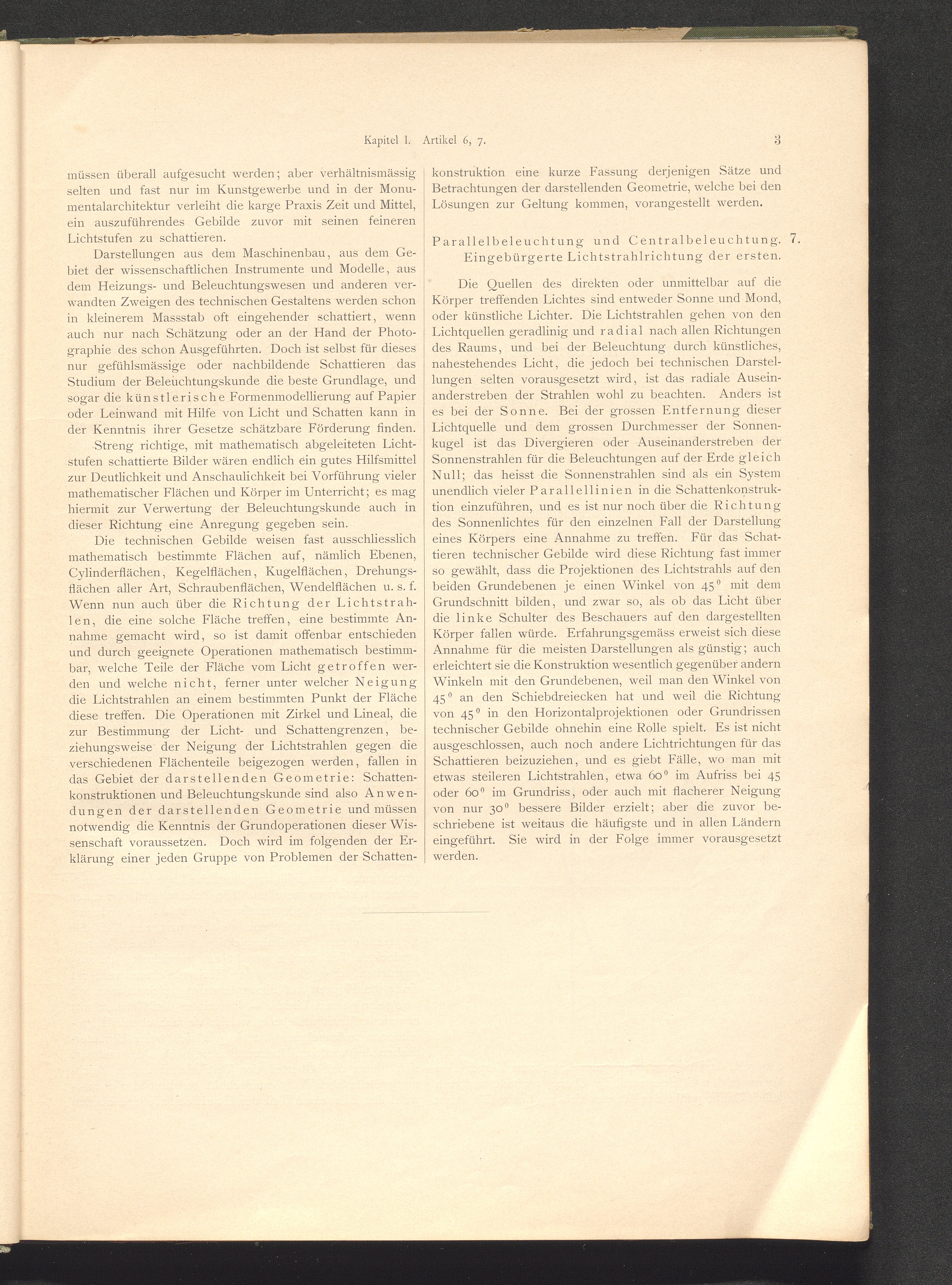 Kapitel I. Artikel 6, 7. 3

müssen überall aufgesucht werden; aber verhältnismässig selten und fast nur im Kunstgewerbe und in der Monumentalarchitektur verleiht die karge Praxis Zeit und Mittel, ein auszuführendes Gebilde zuvor mit seinen feineren Lichtstufen zu schattieren.

Darstellungen aus dem Maschinenbau, aus dem Gebiet der wissenschaftlichen Instrumente und Modelle, aus dem Heizungs- und Beleuchtungswesen und anderen verwandten Zweigen des technischen Gestaltens werden schon in kleinerem Massstab oft eingehender schattiert, wenn auch nur nach Schätzung oder an der Hand der Photographie des schon Ausgeführten. Doch ist selbst für dieses nur gefühlsmässige oder nachbildende Schattieren das Studium der Beleuchtungskunde die beste Grundlage, und sogar die künstlerische Formenmodellierung auf Papier oder Leinwand mit Hilfe von Licht und Schatten kann in der Kenntnis ihrer Gesetze schätzbare Förderung finden.

Streng richtige, mit mathematisch abgeleiteten Lichtstufen schattierte Bilder wären endlich ein gutes Hilfsmittel zur Deutlichkeit und Anschaulichkeit bei Vorführung vieler mathematischer Flächen und Körper im Unterricht; es mag hiermit zur Verwertung der Beleuchtungskunde auch in dieser Richtung eine Anregung gegeben sein.

Die technischen Gebilde weisen fast ausschliesslich mathematisch bestimmte Flächen auf, nämlich Ebenen, Cylinderflächen, Kegelflächen, Kugelflächen, Drehungsflächen aller Art, Schraubenflächen, Wendelflächen u. s. f. Wenn nun auch über die Richtung der Lichtstrahlen, die eine solche Fläche treffen, eine bestimmte Annahme gemacht wird, so ist damit offenbar entschieden und durch geeignete Operationen mathematisch bestimmbar, welche Teile der Fläche vom Licht getroffen werden und welche nicht, ferner unter welcher Neigung die Lichtstrahlen an einem bestimmten Punkt der Fläche diese treffen. Die Operationen mit Zirkel und Lineal, die zur Bestimmung der Licht- und Schattengrenzen, beziehungsweise der Neigung der Lichtstrahlen gegen die verschiedenen Flächenteile beigezogen werden, fallen in das Gebiet der darstellenden Geometrie: Schattenkonstruktionen und Beleuchtungskunde sind also Anwendungen der darstellenden Geometrie und müssen notwendig die Kenntnis der Grundoperationen dieser Wissenschaft voraussetzen. Doch wird im folgenden der Erklärung einer jeden Gruppe von Problemen der Schattenkonstruktion eine kurze Fassung derjenigen Sätze und Betrachtungen der darstellenden Geometrie, welche bei den Lösungen zur Geltung kommen, vorangestellt werden.

Parallelbeleuchtung und Centralbeleuchtung. Eingebürgerte Lichtstrahlrichtung der ersten. 7.

Die Quellen des direkten oder unmittelbar auf die Körper treffenden Lichtes sind entweder Sonne und Mond, oder künstliche Lichter. Die Lichtstrahlen gehen von den Lichtquellen geradlinig und radial nach allen Richtungen des Raums, und bei der Beleuchtung durch künstliches, nahestehendes Licht, die jedoch bei technischen Darstellungen selten vorausgesetzt wird, ist das radiale Auseinanderstreben der Strahlen wohl zu beachten. Anders ist es bei der Sonne. Bei der grossen Entfernung dieser Lichtquelle und dem grossen Durchmesser der Sonnenkugel ist das Divergieren oder Auseinanderstreben der Sonnenstrahlen für die Beleuchtungen auf der Erde gleich Null; das heisst die Sonnenstrahlen sind als ein System unendlich vieler Parallellinien in die Schattenkonstruktion einzuführen, und es ist nur noch über die Richtung des Sonnenlichtes für den einzelnen Fall der Darstellung eines Körpers eine Annahme zu treffen. Für das Schattieren technischer Gebilde wird diese Richtung fast immer so gewählt, dass die Projektionen des Lichtstrahls auf den beiden Grundebenen je einen Winkel von $45^0$ mit dem Grundschnitt bilden, und zwar so, als ob das Licht über die linke Schulter des Beschauers auf den dargestellten Körper fallen würde. Erfahrungsgemäss erweist sich diese Annahme für die meisten Darstellungen als günstig; auch erleichtert sie die Konstruktion wesentlich gegenüber andern Winkeln mit den Grundebenen, weil man den Winkel von $45^0$ an den Schiebdreiecken hat und weil die Richtung von $45^0$ in den Horizontalprojektionen oder Grundrissen technischer Gebilde ohnehin eine Rolle spielt. Es ist nicht ausgeschlossen, auch noch andere Lichtrichtungen für das Schattieren beizuziehen, und es giebt Fälle, wo man mit etwas steileren Lichtstrahlen, etwa $60^0$ im Aufriss bei 45 oder $60^0$ im Grundriss, oder auch mit flacherer Neigung von nur $30^0$ bessere Bilder erzielt; aber die zuvor beschriebene ist weitaus die häufigste und in allen Ländern eingeführt. Sie wird in der Folge immer vorausgesetzt werden.